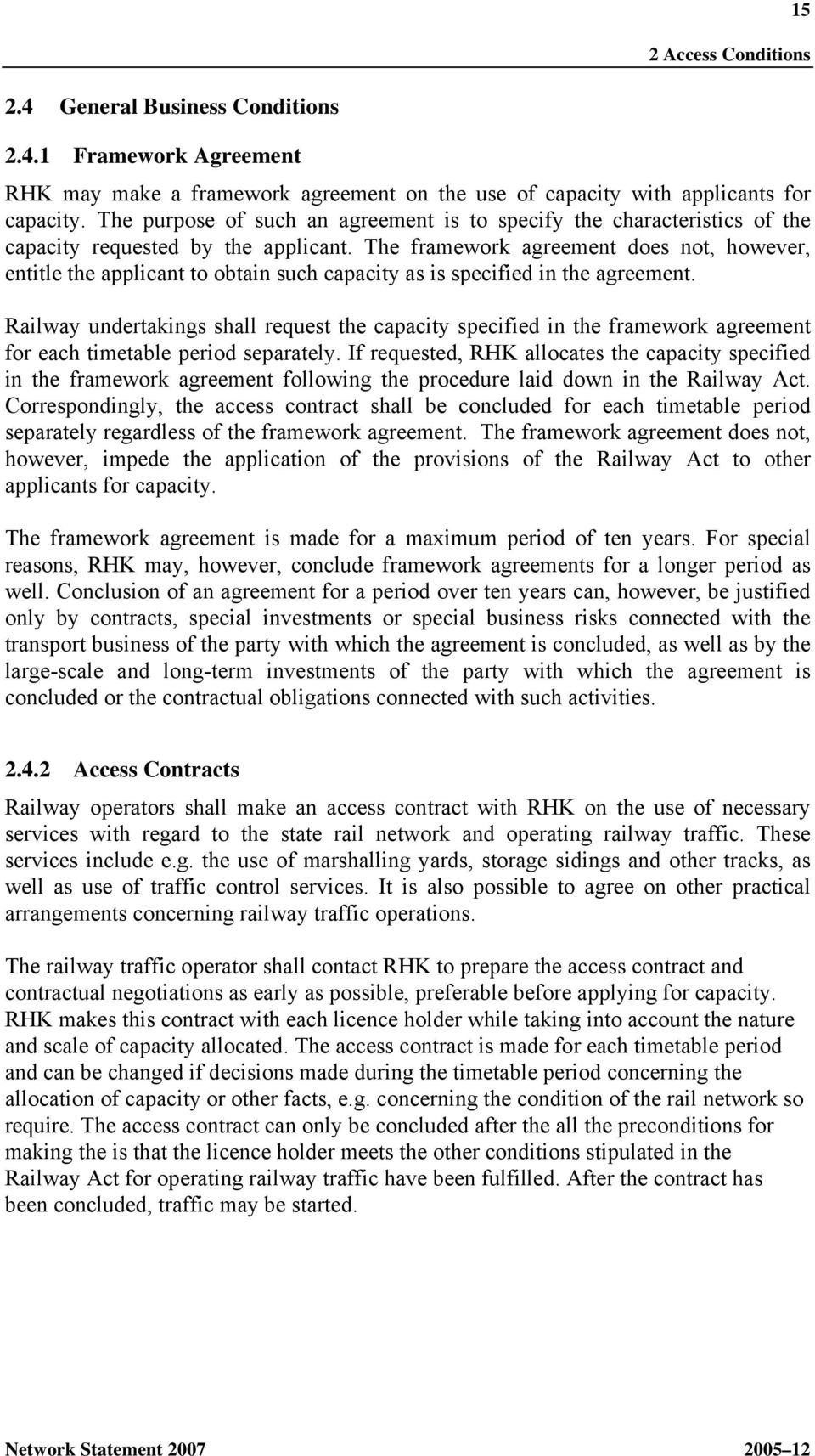 15

2 Access Conditions

2.4 General Business Conditions

2.4.1 Framework Agreement

RHK may make a framework agreement on the use of capacity with applicants for capacity. The purpose of such an agreement is to specify the characteristics of the capacity requested by the applicant. The framework agreement does not, however, entitle the applicant to obtain such capacity as is specified in the agreement.

Railway undertakings shall request the capacity specified in the framework agreement for each timetable period separately. If requested, RHK allocates the capacity specified in the framework agreement following the procedure laid down in the Railway Act. Correspondingly, the access contract shall be concluded for each timetable period separately regardless of the framework agreement. The framework agreement does not, however, impede the application of the provisions of the Railway Act to other applicants for capacity.

The framework agreement is made for a maximum period of ten years. For special reasons, RHK may, however, conclude framework agreements for a longer period as well. Conclusion of an agreement for a period over ten years can, however, be justified only by contracts, special investments or special business risks connected with the transport business of the party with which the agreement is concluded, as well as by the large-scale and long-term investments of the party with which the agreement is concluded or the contractual obligations connected with such activities.

2.4.2 Access Contracts

Railway operators shall make an access contract with RHK on the use of necessary services with regard to the state rail network and operating railway traffic. These services include e.g. the use of marshalling yards, storage sidings and other tracks, as well as use of traffic control services. It is also possible to agree on other practical arrangements concerning railway traffic operations.

The railway traffic operator shall contact RHK to prepare the access contract and contractual negotiations as early as possible, preferable before applying for capacity. RHK makes this contract with each licence holder while taking into account the nature and scale of capacity allocated. The access contract is made for each timetable period and can be changed if decisions made during the timetable period concerning the allocation of capacity or other facts, e.g. concerning the condition of the rail network so require. The access contract can only be concluded after the all the preconditions for making the is that the licence holder meets the other conditions stipulated in the Railway Act for operating railway traffic have been fulfilled. After the contract has been concluded, traffic may be started.

Network Statement 2007

2005–12